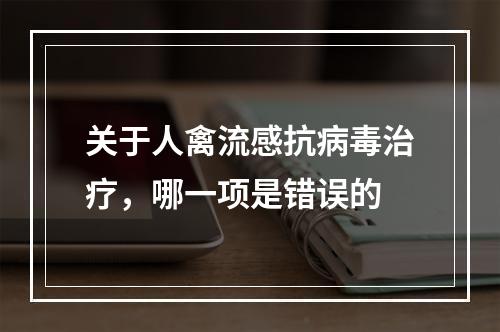 关于人禽流感抗病毒治疗，哪一项是错误的